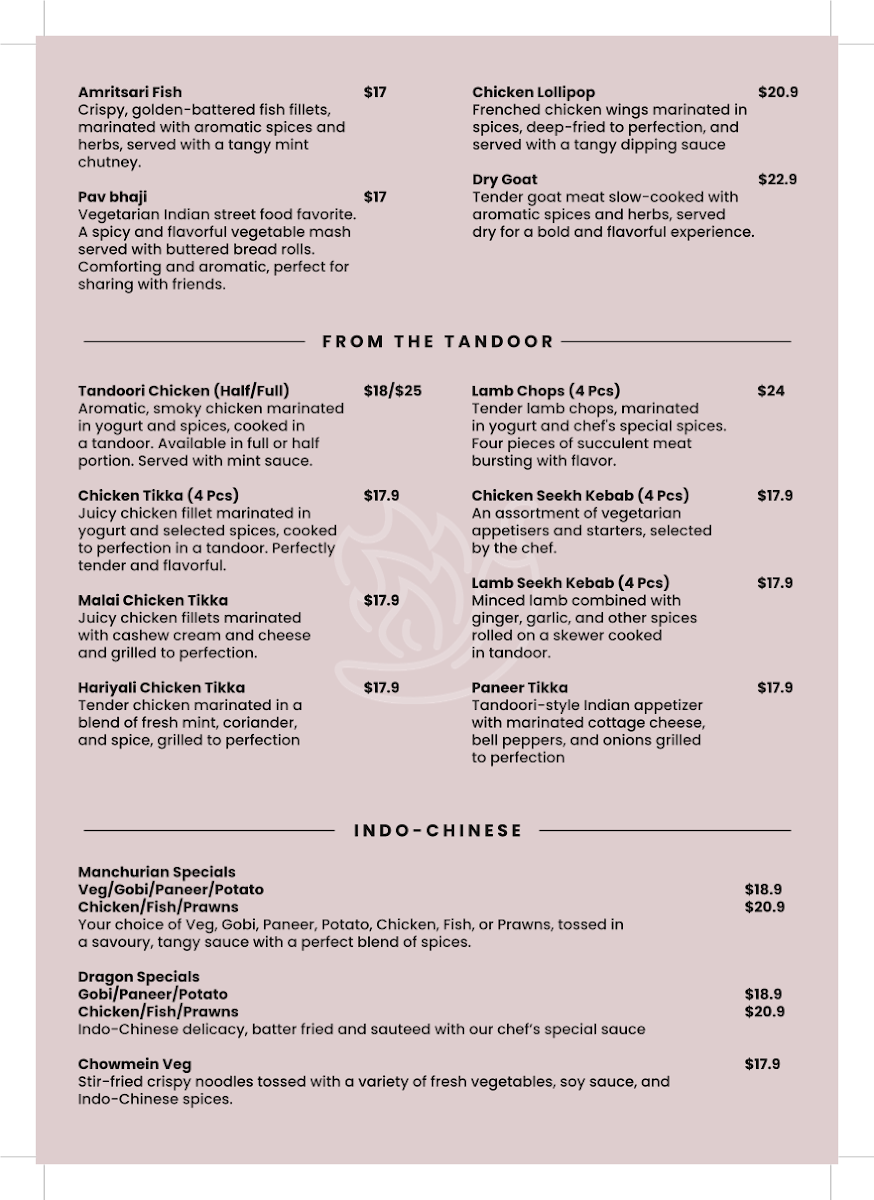 Amritsari Fish $17
Crispy, golden-battered fish fillets, marinated with aromatic spices and herbs, served with a tangy mint chutney.

Pav bhaji $17
Vegetarian Indian street food favorite. A spicy and flavorful vegetable mash served with buttered bread rolls. Comforting and aromatic, perfect for sharing with friends.

Chicken Lollipop $20.9
Frenched chicken wings marinated in spices, deep-fried to perfection, and served with a tangy dipping sauce

Dry Goat $22.9
Tender goat meat slow-cooked with aromatic spices and herbs, served dry for a bold and flavorful experience.

FROM THE TANDOOR

Tandoori Chicken (Half/Full) $18/$25
Aromatic, smoky chicken marinated in yogurt and spices, cooked in a tandoor. Available in full or half portion. Served with mint sauce.

Chicken Tikka (4 Pcs) $17.9
Juicy chicken fillet marinated in yogurt and selected spices, cooked to perfection in a tandoor. Perfectly tender and flavorful.

Malai Chicken Tikka $17.9
Juicy chicken fillets marinated with cashew cream and cheese and grilled to perfection.

Hariyali Chicken Tikka $17.9
Tender chicken marinated in a blend of fresh mint, coriander, and spice, grilled to perfection

Lamb Chops (4 Pcs) $24
Tender lamb chops, marinated in yogurt and chef's special spices. Four pieces of succulent meat bursting with flavor.

Chicken Seekh Kebab (4 Pcs) $17.9
An assortment of vegetarian appetisers and starters, selected by the chef.

Lamb Seekh Kebab (4 Pcs) $17.9
Minced lamb combined with ginger, garlic, and other spices rolled on a skewer cooked in tandoor.

Paneer Tikka $17.9
Tandoori-style Indian appetizer with marinated cottage cheese, bell peppers, and onions grilled to perfection

INDO-CHINESE

Manchurian Specials
Veg/Gobi/Paneer/Potato $18.9
Chicken/Fish/Prawns $20.9
Your choice of Veg, Gobi, Paneer, Potato, Chicken, Fish, or Prawns, tossed in a savoury, tangy sauce with a perfect blend of spices.

Dragon Specials
Gobi/Paneer/Potato $18.9
Chicken/Fish/Prawns $20.9
Indo-Chinese delicacy, batter fried and sauteed with our chef's special sauce

Chowmein Veg $17.9
Stir-fried crispy noodles tossed with a variety of fresh vegetables, soy sauce, and Indo-Chinese spices.